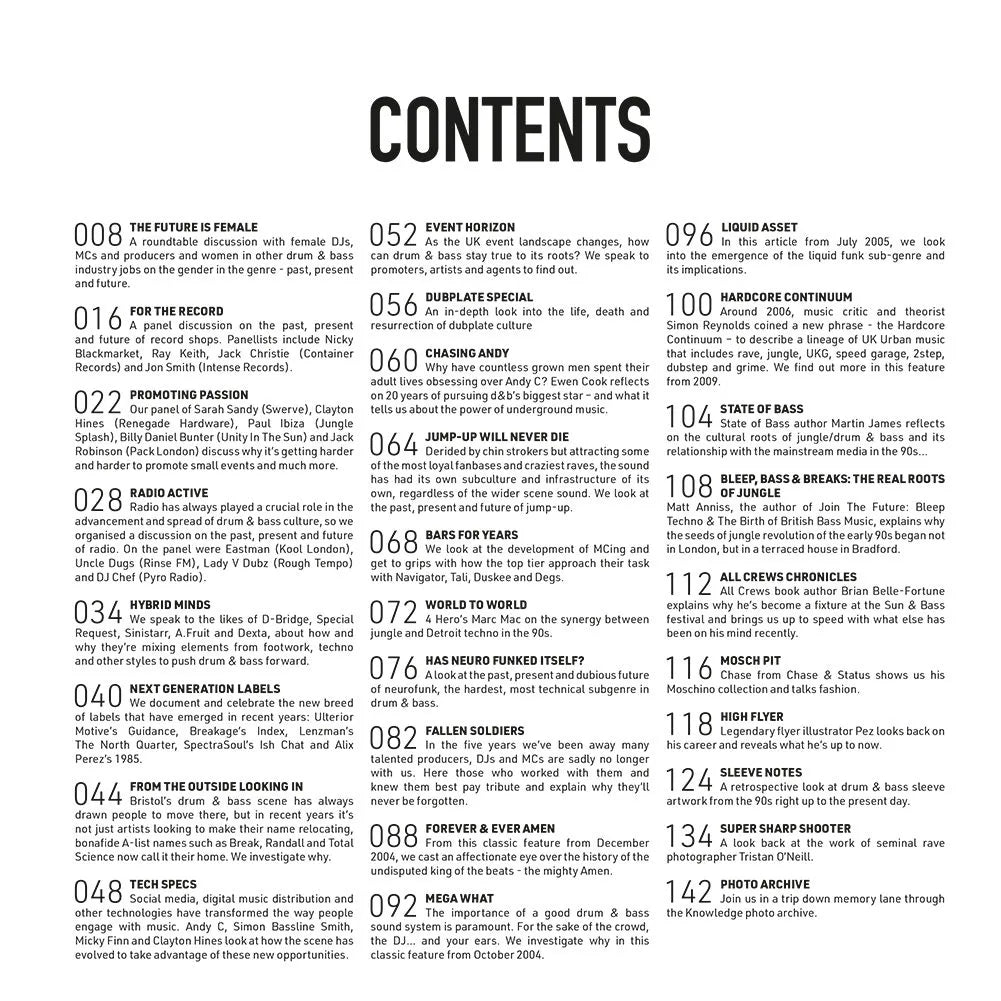 CONTENTS

008 THE FUTURE IS FEMALE
A roundtable discussion with female DJs, MCs and producers and women in other drum & bass industry jobs on the gender in the genre - past, present and future.

016 FOR THE RECORD
A panel discussion on the past, present and future of record shops. Panellists include Nicky Blackmarket, Ray Keith, Jack Christie (Container Records) and Jon Smith (Intense Records).

022 PROMOTING PASSION
Our panel of Sarah Sandy (Swerve), Clayton Hines (Renegade Hardware), Paul Ibiza (Jungle Splash), Billy Daniel Bunter (Unity In The Sun) and Jack Robinson (Pack London) discuss why it's getting harder and harder to promote small events and much more.

028 RADIO ACTIVE
Radio has always played a crucial role in the advancement and spread of drum & bass culture, so we organised a discussion on the past, present and future of radio. On the panel were Eastman (Kool London), Uncle Dugs (Rinse FM), Lady V Dubz (Rough Tempo) and DJ Chef (Pyro Radio).

034 HYBRID MINDS
We speak to the likes of D-Bridge, Special Request, Sinistarr, A.Fruit and Dexta, about how and why they're mixing elements from footwork, techno and other styles to push drum & bass forward.

040 NEXT GENERATION LABELS
We document and celebrate the new breed of labels that have emerged in recent years: Ulterior Motive's Guidance, Breakage's Index, Lenzman's The North Quarter, SpectraSoul's Ish Chat and Alix Perez's 1985.

044 FROM THE OUTSIDE LOOKING IN
Bristol's drum & bass scene has always drawn people to move there, but in recent years it's not just artists looking to make their name relocating, bonafide A-list names such as Break, Randall and Total Science now call it their home. We investigate why.

048 TECH SPECS
Social media, digital music distribution and other technologies have transformed the way people engage with music. Andy C, Simon Bassline Smith, Micky Finn and Clayton Hines look at how the scene has evolved to take advantage of these new opportunities.

052 EVENT HORIZON
As the UK event landscape changes, how can drum & bass stay true to its roots? We speak to promoters, artists and agents to find out.

056 DUBPLATE SPECIAL
An in-depth look into the life, death and resurrection of dubplate culture

060 CHASING ANDY
Why have countless grown men spent their adult lives obsessing over Andy C? Ewen Cook reflects on 20 years of pursuing d&b's biggest star – and what it tells us about the power of underground music.

064 JUMP-UP WILL NEVER DIE
Derided by chin strokers but attracting some of the most loyal fanbases and craziest raves, the sound has had its own subculture and infrastructure of its own, regardless of the wider scene sound. We look at the past, present and future of jump-up.

068 BARS FOR YEARS
We look at the development of MCing and get to grips with how the top tier approach their task with Navigator, Tali, Duskee and Degs.

072 WORLD TO WORLD
4 Hero's Marc Mac on the synergy between jungle and Detroit techno in the 90s.

076 HAS NEURO FUNKED ITSELF?
A look at the past, present and dubious future of neurofunk, the hardest, most technical subgenre in drum & bass.

082 FALLEN SOLDIERS
In the five years we've been away many talented producers, DJs and MCs are sadly no longer with us. Here those who worked with them and knew them best pay tribute and explain why they'll never be forgotten.

088 FOREVER & EVER AMEN
From this classic feature from December 2004, we cast an affectionate eye over the history of the undisputed king of the beats - the mighty Amen.

092 MEGA WHAT
The importance of a good drum & bass sound system is paramount. For the sake of the crowd, the DJ... and your ears. We investigate why in this classic feature from October 2004.

096 LIQUID ASSET
In this article from July 2005, we look into the emergence of the liquid funk sub-genre and its implications.

100 HARDCORE CONTINUUM
Around 2006, music critic and theorist Simon Reynolds coined a new phrase - the Hardcore Continuum – to describe a lineage of UK Urban music that includes rave, jungle, UKG, speed garage, 2step, dubstep and grime. We find out more in this feature from 2009.

104 STATE OF BASS
State of Bass author Martin James reflects on the cultural roots of jungle/drum & bass and its relationship with the mainstream media in the 90s...

108 BLEEP, BASS & BREAKS: THE REAL ROOTS OF JUNGLE
Matt Anniss, the author of Join The Future: Bleep Techno & The Birth of British Bass Music, explains why the seeds of jungle revolution of the early 90s began not in London, but in a terraced house in Bradford.

112 ALL CREWS CHRONICLES
All Crews book author Brian Belle-Fortune explains why he's become a fixture at the Sun & Bass festival and brings us up to speed with what else has been on his mind recently.

116 MOSCH PIT
Chase from Chase & Status shows us his Moschino collection and talks fashion.

118 HIGH FLYER
Legendary flyer illustrator Pez looks back on his career and reveals what he's up to now.

124 SLEEVE NOTES
A retrospective look at drum & bass sleeve artwork from the 90s right up to the present day.

134 SUPER SHARP SHOOTER
A look back at the work of seminal rave photographer Tristan O'Neill.

142 PHOTO ARCHIVE
Join us in a trip down memory lane through the Knowledge photo archive.